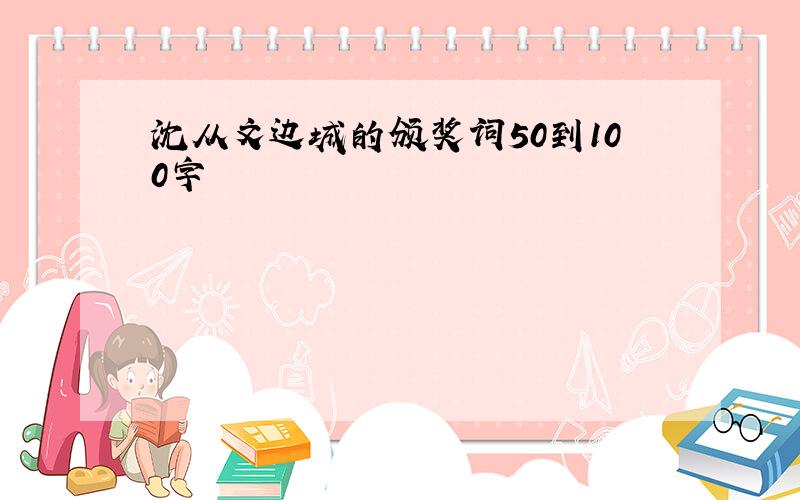 沈从文边城的颁奖词50到100字